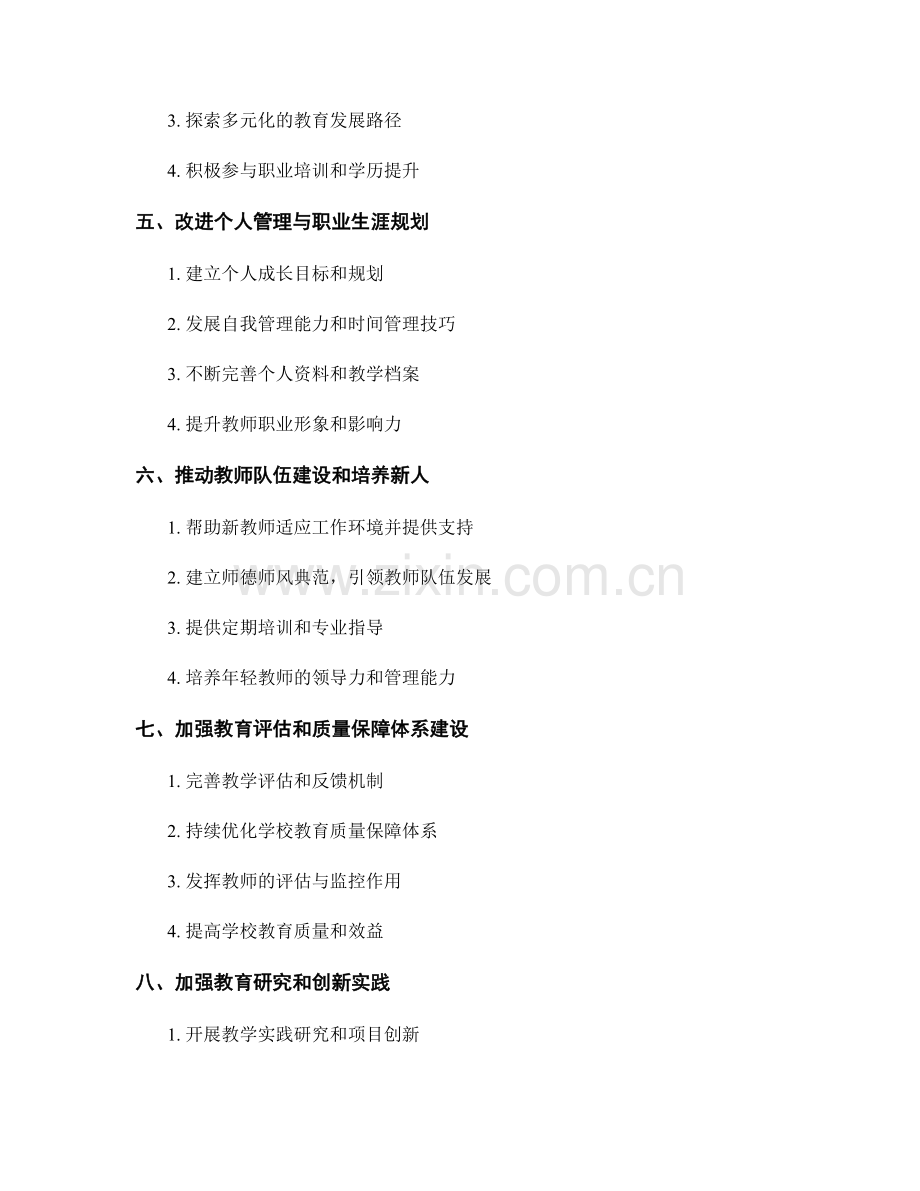 3. 探索多元化的教育发展路径

4. 积极参与职业培训和学历提升

五、改进个人管理与职业生涯规划

1. 建立个人成长目标和规划

2. 发展自我管理能力和时间管理技巧

3. 不断完善个人资料和教学档案

4. 提升教师职业形象和影响力

六、推动教师队伍建设和培养新人

1. 帮助新教师适应工作环境并提供支持

2. 建立师德师风典范，引领教师队伍发展

3. 提供定期培训和专业指导

4. 培养年轻教师的领导力和管理能力

七、加强教育评估和质量保障体系建设

1. 完善教学评估和反馈机制

2. 持续优化学校教育质量保障体系

3. 发挥教师的评估与监控作用

4. 提高学校教育质量和效益

八、加强教育研究和创新实践

1. 开展教学实践研究和项目创新

www.zixin.com.cn